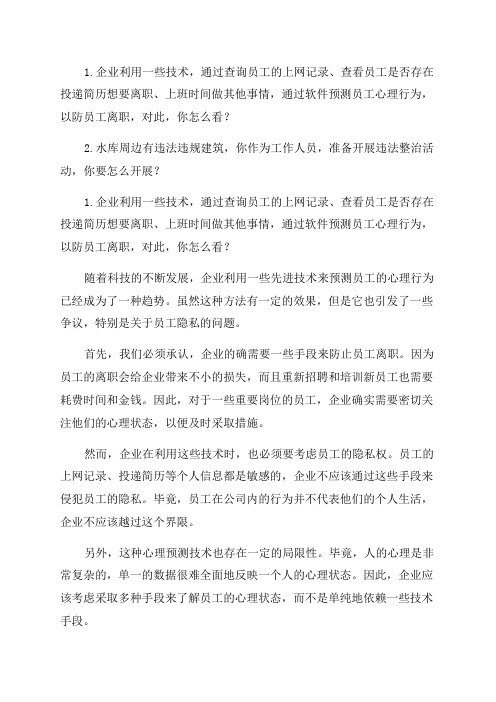 1.企业利用一些技术，通过查询员工的上网记录、查看员工是否存在投递简历想要离职、上班时间做其他事情，通过软件预测员工心理行为，以防员工离职，对此，你怎么看？

2.水库周边有违法违规建筑，你作为工作人员，准备开展违法整治活动，你要怎么开展？

1.企业利用一些技术，通过查询员工的上网记录、查看员工是否存在投递简历想要离职、上班时间做其他事情，通过软件预测员工心理行为，以防员工离职，对此，你怎么看？

随着科技的不断发展，企业利用一些先进技术来预测员工的心理行为已经成为了一种趋势。虽然这种方法有一定的效果，但是它也引发了一些争议，特别是关于员工隐私的问题。

首先，我们必须承认，企业的确需要一些手段来防止员工离职。因为员工的离职会给企业带来不小的损失，而且重新招聘和培训新员工也需要耗费时间和金钱。因此，对于一些重要岗位的员工，企业确实需要密切关注他们的心理状态，以便及时采取措施。

然而，企业在利用这些技术时，也必须要考虑员工的隐私权。员工的上网记录、投递简历等个人信息都是敏感的，企业不应该通过这些手段来侵犯员工的隐私。毕竟，员工在公司内的行为并不代表他们的个人生活，企业不应该越过这个界限。

另外，这种心理预测技术也存在一定的局限性。毕竟，人的心理是非常复杂的，单一的数据很难全面地反映一个人的心理状态。因此，企业应该考虑采取多种手段来了解员工的心理状态，而不是单纯地依赖一些技术手段。